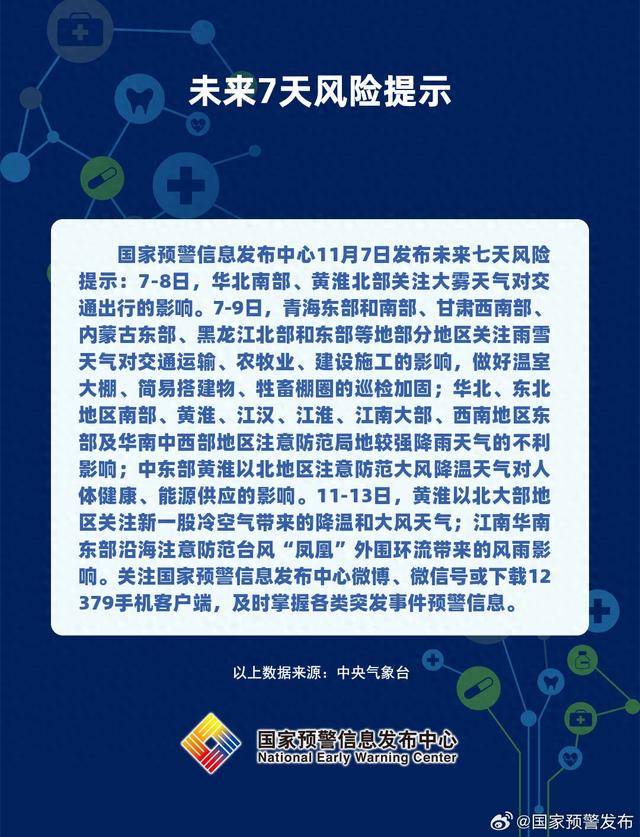 未来7天风险提示

国家预警信息发布中心11月7日发布未来七天风险提示：7-8日，华北南部、黄淮北部关注大雾天气对交通出行的影响。7-9日，青海东部和南部、甘肃西南部、内蒙古东部、黑龙江北部和东部等地部分地区关注雨雪天气对交通运输、农牧业、建设施工的影响，做好温室大棚、简易搭建物、牲畜棚圈的巡检加固；华北、东北地区南部、黄淮、江汉、江淮、江南大部、西南地区东部及华南中西部地区注意防范局地较强降雨天气的不利影响；中东部黄淮以北地区注意防范大风降温天气对人体健康、能源供应的影响。11-13日，黄淮以北大部地区关注新一股冷空气带来的降温和大风天气；江南华南东部沿海注意防范台风“凤凰”外围环流带来的风雨影响。关注国家预警信息发布中心微博、微信号或下载12379手机客户端，及时掌握各类突发事件预警信息。

以上数据来源：中央气象台

国家预警信息发布中心
National Early Warning Center

@国家预警发布